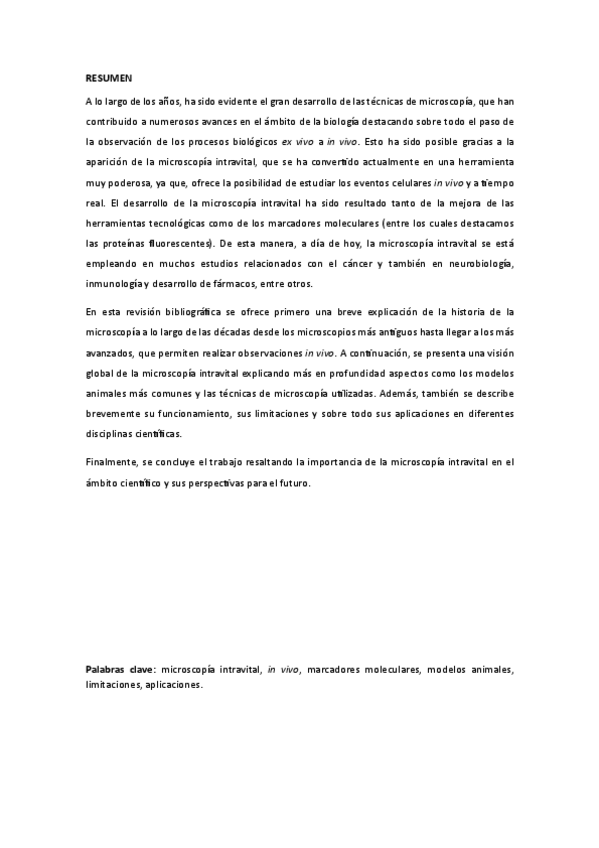 RESUMEN

A lo largo de los años, ha sido evidente el gran desarrollo de las técnicas de microscopía, que han contribuido a numerosos avances en el ámbito de la biología destacando sobre todo el paso de la observación de los procesos biológicos ex vivo a in vivo. Esto ha sido posible gracias a la aparición de la microscopía intravital, que se ha convertido actualmente en una herramienta muy poderosa, ya que, ofrece la posibilidad de estudiar los eventos celulares in vivo y a tiempo real. El desarrollo de la microscopía intravital ha sido resultado tanto de la mejora de las herramientas tecnológicas como de los marcadores moleculares (entre los cuales destacamos las proteínas fluorescentes). De esta manera, a día de hoy, la microscopía intravital se está empleando en muchos estudios relacionados con el cáncer y también en neurobiología, inmunología y desarrollo de fármacos, entre otros.

En esta revisión bibliográfica se ofrece primero una breve explicación de la historia de la microscopía a lo largo de las décadas desde los microscopios más antiguos hasta llegar a los más avanzados, que permiten realizar observaciones in vivo. A continuación, se presenta una visión global de la microscopía intravital explicando más en profundidad aspectos como los modelos animales más comunes y las técnicas de microscopía utilizadas. Además, también se describe brevemente su funcionamiento, sus limitaciones y sobre todo sus aplicaciones en diferentes disciplinas científicas.

Finalmente, se concluye el trabajo resaltando la importancia de la microscopía intravital en el ámbito científico y sus perspectivas para el futuro.

Palabras clave: microscopía intravital, in vivo, marcadores moleculares, modelos animales, limitaciones, aplicaciones.